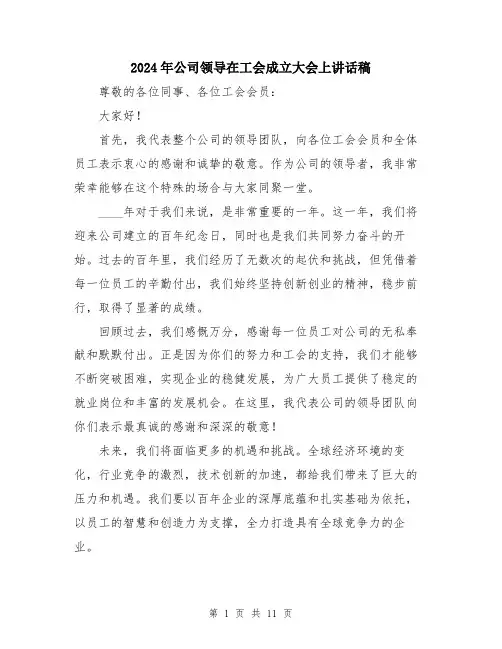 2024年公司领导在工会成立大会上讲话稿

尊敬的各位同事、各位工会会员：

大家好！

首先，我代表整个公司的领导团队，向各位工会会员和全体员工表示衷心的感谢和诚挚的敬意。作为公司的领导者，我非常荣幸能够在这个特殊的场合与大家同聚一堂。

____年对于我们来说，是非常重要的一年。这一年，我们将迎来公司建立的百年纪念日，同时也是我们共同努力奋斗的开始。过去的百年里，我们经历了无数次的起伏和挑战，但凭借着每一位员工的辛勤付出，我们始终坚持创新创业的精神，稳步前行，取得了显著的成绩。

回顾过去，我们感慨万分，感谢每一位员工对公司的无私奉献和默默付出。正是因为你们的努力和工会的支持，我们才能够不断突破困难，实现企业的稳健发展，为广大员工提供了稳定的就业岗位和丰富的发展机会。在这里，我代表公司的领导团队向你们表示最真诚的感谢和深深的敬意！

未来，我们将面临更多的机遇和挑战。全球经济环境的变化，行业竞争的激烈，技术创新的加速，都给我们带来了巨大的压力和机遇。我们要以百年企业的深厚底蕴和扎实基础为依托，以员工的智慧和创造力为支撑，全力打造具有全球竞争力的企业。

第 1 页 共 11 页